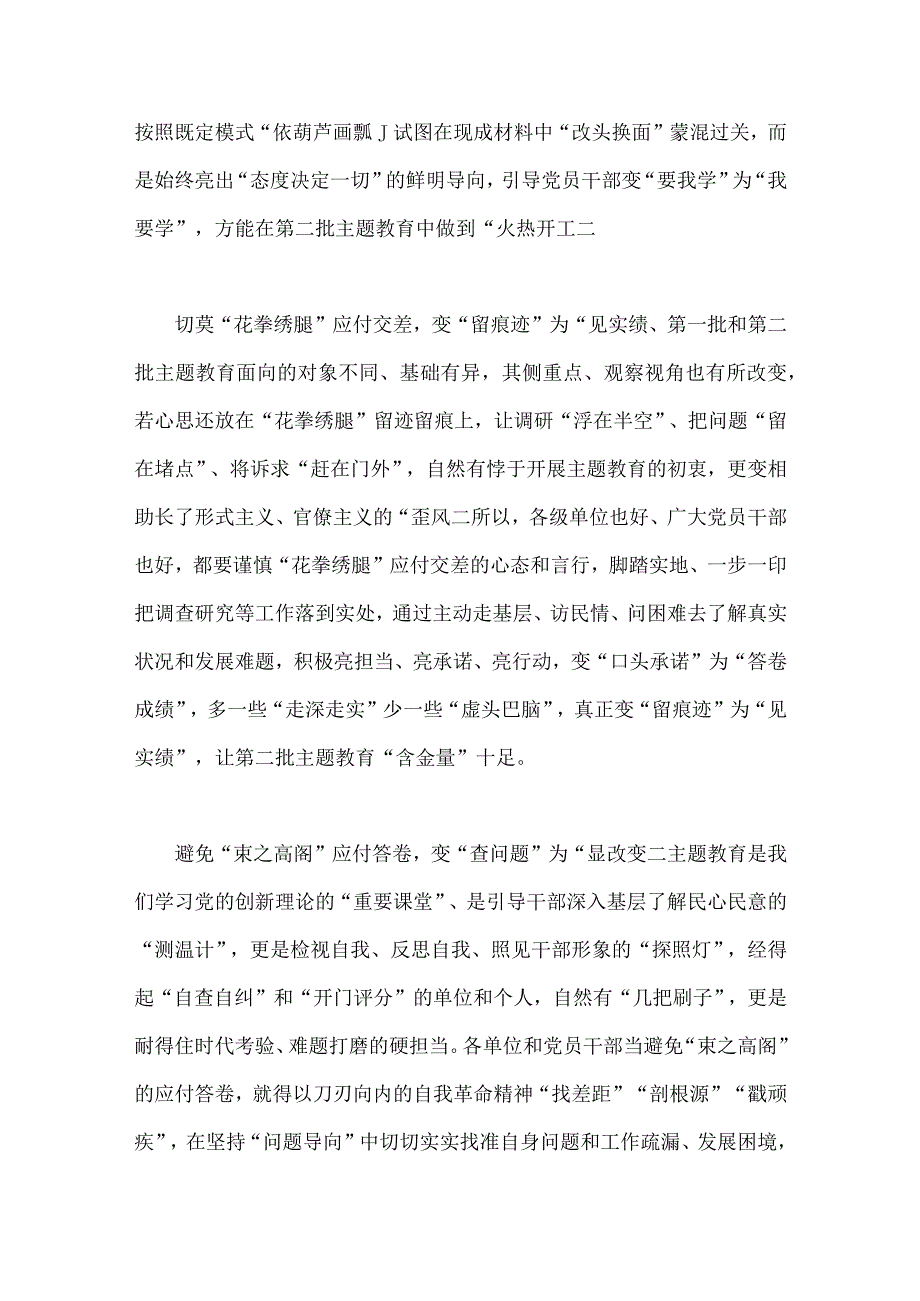 按照既定模式“依葫芦画瓢J试图在现成材料中“改头换面”蒙混过关，而是始终亮出“态度决定一切”的鲜明导向，引导党员干部变“要我学”为“我要学”，方能在第二批主题教育中做到“火热开工二

切莫“花拳绣腿”应付交差，变“留痕迹”为“见实绩、第一批和第二批主题教育面向的对象不同、基础有异，其侧重点、观察视角也有所改变，若心思还放在“花拳绣腿”留迹留痕上，让调研“浮在半空”、把问题“留在堵点”、将诉求“赶在门外”，自然有悖于开展主题教育的初衷，更变相助长了形式主义、官僚主义的“歪风二所以，各级单位也好、广大党员干部也好，都要谨慎“花拳绣腿”应付交差的心态和言行，脚踏实地、一步一印把调查研究等工作落到实处，通过主动走基层、访民情、问困难去了解真实状况和发展难题，积极亮担当、亮承诺、亮行动，变“口头承诺”为“答卷成绩”，多一些“走深走实”少一些“虚头巴脑”，真正变“留痕迹”为“见实绩”，让第二批主题教育“含金量”十足。

避免“束之高阁”应付答卷，变“查问题”为“显改变二主题教育是我们学习党的创新理论的“重要课堂”、是引导干部深入基层了解民心民意的“测温计”，更是检视自我、反思自我、照见干部形象的“探照灯”，经得起“自查自纠”和“开门评分”的单位和个人，自然有“几把刷子”，更是耐得住时代考验、难题打磨的硬担当。各单位和党员干部当避免“束之高阁”的应付答卷，就得以刀刃向内的自我革命精神“找差距”“剖根源”“戳顽疾”，在坚持“问题导向”中切切实实找准自身问题和工作疏漏、发展困境，